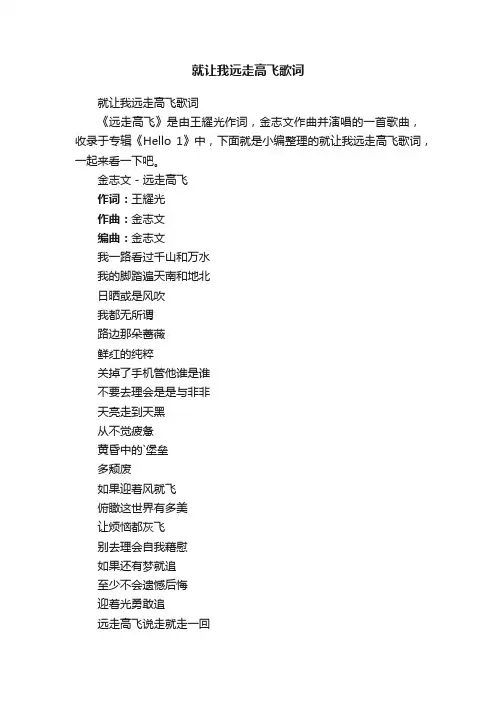 就让我远走高飞歌词

就让我远走高飞歌词

《远走高飞》是由王耀光作词，金志文作曲并演唱的一首歌曲，收录于专辑《Hello 1》中，下面就是小编整理的就让我远走高飞歌词，一起来看一下吧。

金志文 - 远走高飞

作词：王耀光

作曲：金志文

编曲：金志文

我一路看过千山和万水

我的脚踏遍天南和地北

日晒或是风吹

我都无所谓

路边那朵蔷薇

鲜红的纯粹

关掉了手机管他谁是谁

不要去理会是是与非非

天亮走到天黑

从不觉疲惫

黄昏中的`堡垒

多颓废

如果迎着风就飞

俯瞰这世界有多美

让烦恼都灰飞

别去理会自我藉慰

如果还有梦就追

至少不会遗憾后悔

迎着光勇敢追

远走高飞说走就走一回